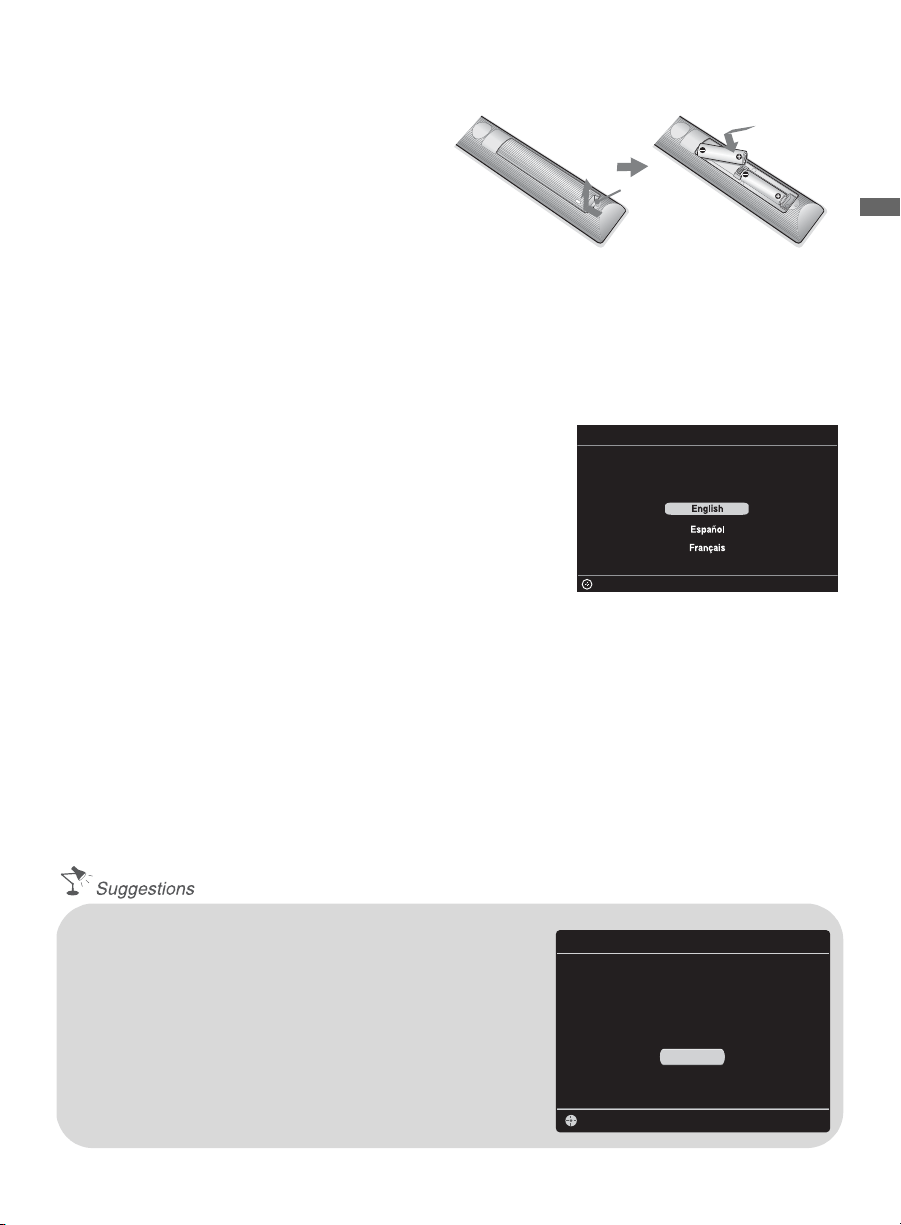 English
Español
Français

Suggestions